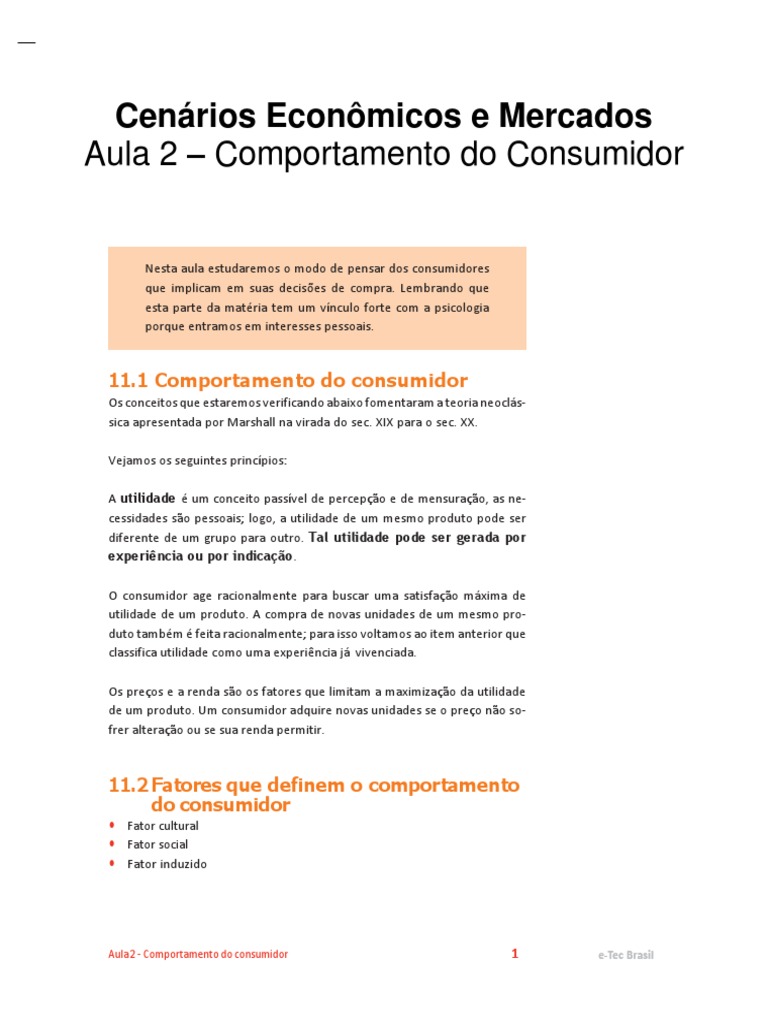 Cenários Econômicos e Mercados
Aula 2 – Comportamento do Consumidor

Nesta aula estudaremos o modo de pensar dos consumidores que implicam em suas decisões de compra. Lembrando que esta parte da matéria tem um vínculo forte com a psicologia porque entramos em interesses pessoais.

11.1 Comportamento do consumidor
Os conceitos que estaremos verificando abaixo fomentaram a teoria neoclássica apresentada por Marshall na virada do sec. XIX para o sec. XX.

Vejamos os seguintes princípios:

A utilidade é um conceito passível de percepção e de mensuração, as necessidades são pessoais; logo, a utilidade de um mesmo produto pode ser diferente de um grupo para outro. Tal utilidade pode ser gerada por experiência ou por indicação.

O consumidor age racionalmente para buscar uma satisfação máxima de utilidade de um produto. A compra de novas unidades de um mesmo produto também é feita racionalmente; para isso voltamos ao item anterior que classifica utilidade como uma experiência já vivenciada.

Os preços e a renda são os fatores que limitam a maximização da utilidade de um produto. Um consumidor adquire novas unidades se o preço não sofrer alteração ou se sua renda permitir.

11.2 Fatores que definem o comportamento do consumidor
• Fator cultural
• Fator social
• Fator induzido

Aula2 - Comportamento do consumidor 1 e-Tec Brasil